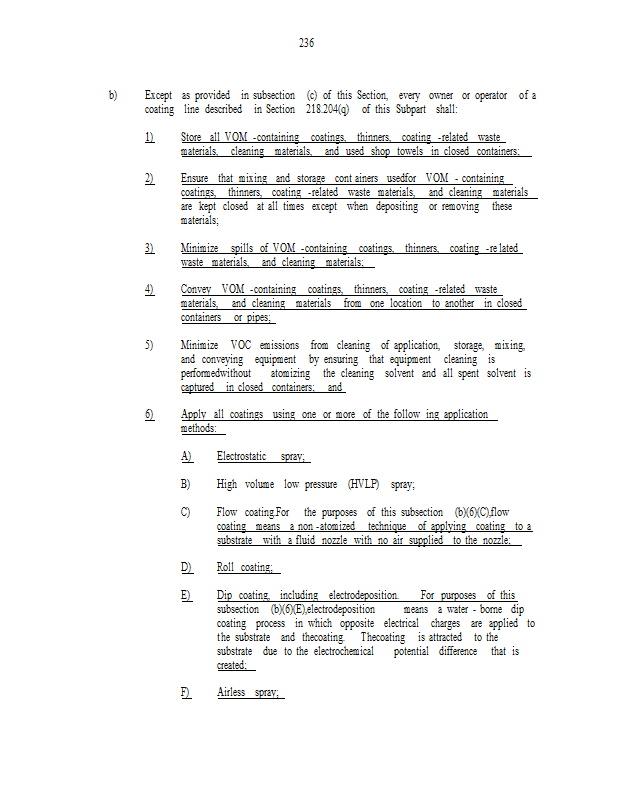 236

b) Except as provided in subsection (c) of this Section, every owner or operator of a coating line described in Section 218.204(q) of this Subpart shall:

1) Store all VOM -containing coatings, thinners, coating -related waste materials, cleaning materials, and used shop towels in closed containers;

2) Ensure that mixing and storage cont ainers usedfor VOM - containing coatings, thinners, coating -related waste materials, and cleaning materials are kept closed at all times except when depositing or removing these materials;

3) Minimize spills of VOM -containing coatings, thinners, coating -re lated waste materials, and cleaning materials;

4) Convey VOM -containing coatings, thinners, coating -related waste materials, and cleaning materials from one location to another in closed containers or pipes;

5) Minimize VOC emissions from cleaning of application, storage, mixing, and conveying equipment by ensuring that equipment cleaning is performedwithout atomizing the cleaning solvent and all spent solvent is captured in closed containers; and

6) Apply all coatings using one or more of the follow ing application methods:

A) Electrostatic spray;

B) High volume low pressure (HVLP) spray;

C) Flow coating.For the purposes of this subsection (b)(6)(C),flow coating means a non -atomized technique of applying coating to a substrate with a fluid nozzle with no air supplied to the nozzle;

D) Roll coating;

E) Dip coating, including electrodeposition. For purposes of this subsection (b)(6)(E),electrodeposition means a water - borne dip coating process in which opposite electrical charges are applied to the substrate and thecoating. Thecoating is attracted to the substrate due to the electrochemical potential difference that is created;

F) Airless spray;